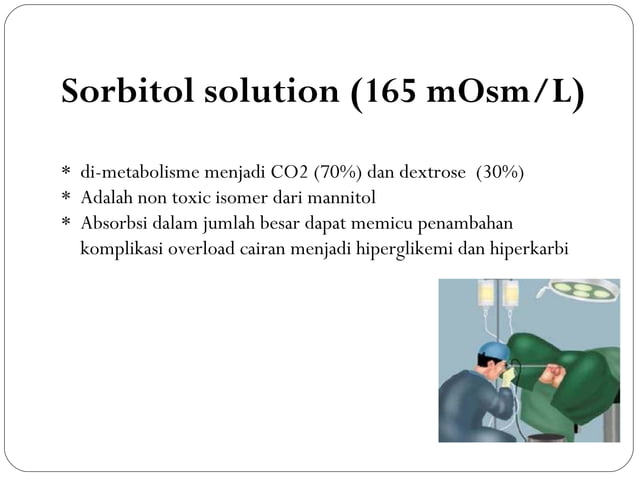 Sorbitol solution (165 mOsm/L)

* di-metabolisme menjadi CO2 (70%) dan dextrose (30%)
* Adalah non toxic isomer dari mannitol
* Absorbsi dalam jumlah besar dapat memicu penambahan komplikasi overload cairan menjadi hiperglikemi dan hiperkarbi